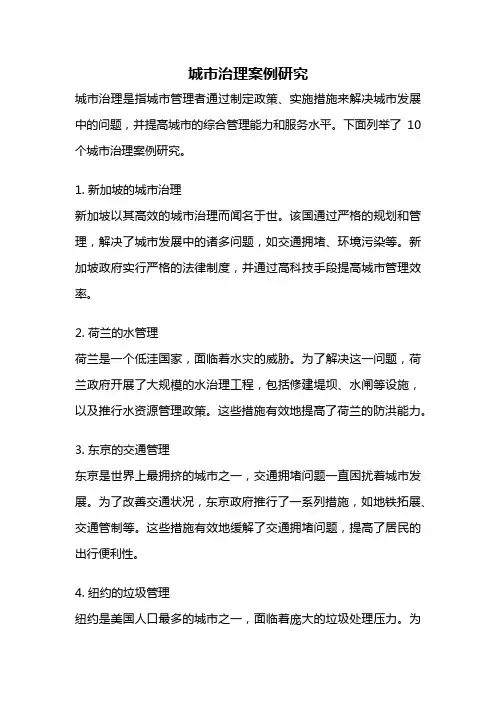 城市治理案例研究

城市治理是指城市管理者通过制定政策、实施措施来解决城市发展中的问题，并提高城市的综合管理能力和服务水平。下面列举了 10 个城市治理案例研究。

1. 新加坡的城市治理

新加坡以其高效的城市治理而闻名于世。该国通过严格的规划和管理，解决了城市发展中的诸多问题，如交通拥堵、环境污染等。新加坡政府实行严格的法律制度，并通过高科技手段提高城市管理效率。

2. 荷兰的水管理

荷兰是一个低洼国家，面临着水灾的威胁。为了解决这一问题，荷兰政府开展了大规模的水治理工程，包括修建堤坝、水闸等设施，以及推行水资源管理政策。这些措施有效地提高了荷兰的防洪能力。

3. 东京的交通管理

东京是世界上最拥挤的城市之一，交通拥堵问题一直困扰着城市发展。为了改善交通状况，东京政府推行了一系列措施，如地铁拓展、交通管制等。这些措施有效地缓解了交通拥堵问题，提高了居民的出行便利性。

4. 纽约的垃圾管理

纽约是美国人口最多的城市之一，面临着庞大的垃圾处理压力。为